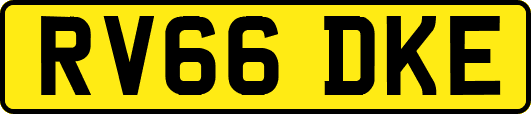 RV66 DKE